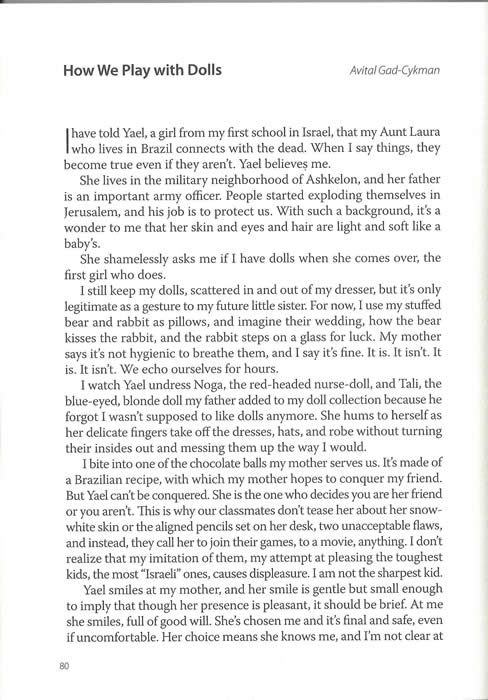 How We Play with Dolls

Avital Gad-Cykman

I have told Yael, a girl from my first school in Israel, that my Aunt Laura who lives in Brazil connects with the dead. When I say things, they become true even if they aren't. Yael believes me.

She lives in the military neighborhood of Ashkelon, and her father is an important army officer. People started exploding themselves in Jerusalem, and his job is to protect us. With such a background, it's a wonder to me that her skin and eyes and hair are light and soft like a baby's.

She shamelessly asks me if I have dolls when she comes over, the first girl who does.

I still keep my dolls, scattered in and out of my dresser, but it's only legitimate as a gesture to my future little sister. For now, I use my stuffed bear and rabbit as pillows, and imagine their wedding, how the bear kisses the rabbit, and the rabbit steps on a glass for luck. My mother says it's not hygienic to breathe them, and I say it's fine. It is. It isn't. It is. It isn't. We echo ourselves for hours.

I watch Yael undress Noga, the red-headed nurse-doll, and Tali, the blue-eyed, blonde doll my father added to my doll collection because he forgot I wasn't supposed to like dolls anymore. She hums to herself as her delicate fingers take off the dresses, hats, and robe without turning their insides out and messing them up the way I would.

I bite into one of the chocolate balls my mother serves us. It's made of a Brazilian recipe, with which my mother hopes to conquer my friend. But Yael can't be conquered. She is the one who decides you are her friend or you aren't. This is why our classmates don't tease her about her snow-white skin or the aligned pencils set on her desk, two unacceptable flaws, and instead, they call her to join their games, to a movie, anything. I don't realize that my imitation of them, my attempt at pleasing the toughest kids, the most "Israeli" ones, causes displeasure. I am not the sharpest kid.

Yael smiles at my mother, and her smile is gentle but small enough to imply that though her presence is pleasant, it should be brief. At me she smiles, full of good will. She's chosen me and it's final and safe, even if uncomfortable. Her choice means she knows me, and I'm not clear at

80